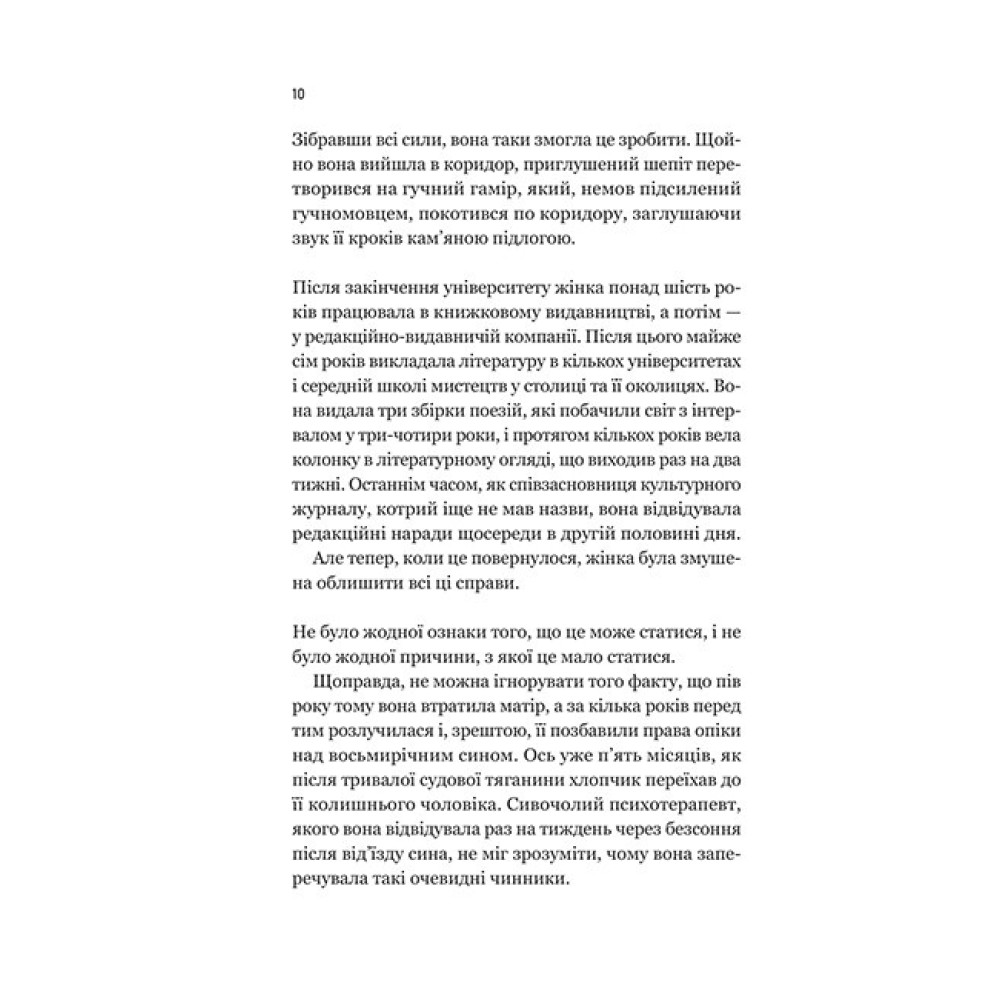 10

Зібравши всі сили, вона таки змогла це зробити. Щойно вона вийшла в коридор, приглушений шепіт перетворився на гучний гамір, який, немов підсилений гучномовцем, покотився по коридору, заглушаючи звук її кроків кам'яною підлогою.

Після закінчення університету жінка понад шість років працювала в книжковому видавництві, а потім — у редакційно-видавничій компанії. Після цього майже сім років викладала літературу в кількох університетах і середній школі мистецтв у столиці та її околицях. Вона видала три збірки поезій, які побачили світ з інтервалом у три-чотири роки, і протягом кількох років вела колонку в літературному огляді, що виходив раз на два тижні. Останнім часом, як співзасновниця культурного журналу, котрий іще не мав назви, вона відвідувала редакційні наради щосереди в другій половині дня.
Але тепер, коли це повернулося, жінка була змушена облишити всі ці справи.

Не було жодної ознаки того, що це може статися, і не було жодної причини, з якої це мало статися.
Щоправда, не можна ігнорувати того факту, що пів року тому вона втратила матір, а за кілька років перед тим розлучилася і, зрештою, її позбавили права опіки над восьмирічним сином. Ось уже п'ять місяців, як після тривалої судової тяганини хлопчик переїхав до її колишнього чоловіка. Сивочолий психотерапевт, якого вона відвідувала раз на тиждень через безсоння після від'їзду сина, не міг зрозуміти, чому вона заперечувала такі очевидні чинники.